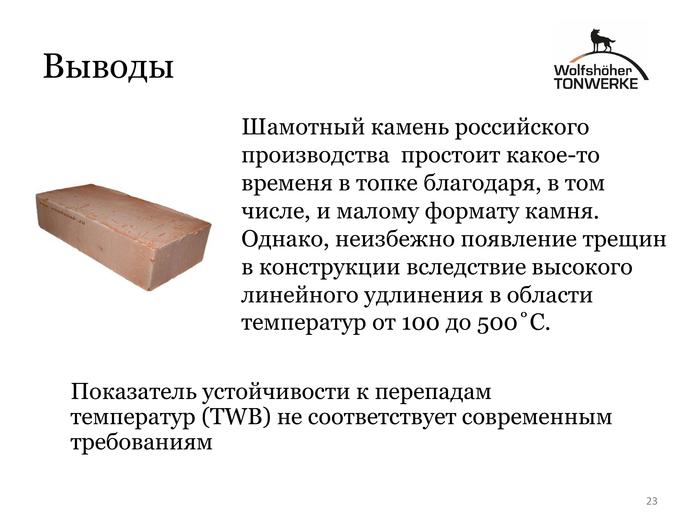 Выводы

Wolfshöher
TONWERKE

Шамотный камень российского производства простоит какое-то временя в топке благодаря, в том числе, и малому формату камня. Однако, неизбежно появление трещин в конструкции вследствие высокого линейного удлинения в области температур от 100 до 500˚С.

Показатель устойчивости к перепадам температур (TWB) не соответствует современным требованиям

23